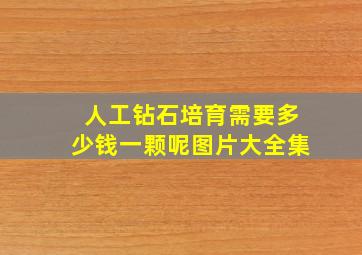 人工钻石培育需要多少钱一颗呢图片大全集